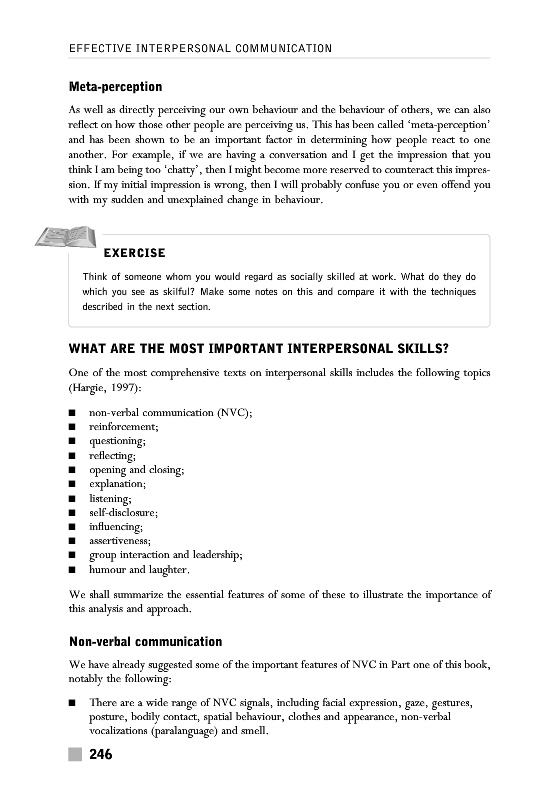 EFFECTIVE INTERPERSONAL COMMUNICATION

Meta-perception

As well as directly perceiving our own behaviour and the behaviour of others, we can also reflect on how those other people are perceiving us. This has been called 'meta-perception' and has been shown to be an important factor in determining how people react to one another. For example, if we are having a conversation and I get the impression that you think I am being too 'chatty', then I might become more reserved to counteract this impression. If my initial impression is wrong, then I will probably confuse you or even offend you with my sudden and unexplained change in behaviour.

EXERCISE

Think of someone whom you would regard as socially skilled at work. What do they do which you see as skilful? Make some notes on this and compare it with the techniques described in the next section.

WHAT ARE THE MOST IMPORTANT INTERPERSONAL SKILLS?

One of the most comprehensive texts on interpersonal skills includes the following topics (Hargie, 1997):

■ non-verbal communication (NVC);
■ reinforcement;
■ questioning;
■ reflecting;
■ opening and closing;
■ explanation;
■ listening;
■ self-disclosure;
■ influencing;
■ assertiveness;
■ group interaction and leadership;
■ humour and laughter.

We shall summarize the essential features of some of these to illustrate the importance of this analysis and approach.

Non-verbal communication

We have already suggested some of the important features of NVC in Part one of this book, notably the following:

■ There are a wide range of NVC signals, including facial expression, gaze, gestures, posture, bodily contact, spatial behaviour, clothes and appearance, non-verbal vocalizations (paralanguage) and smell.

246